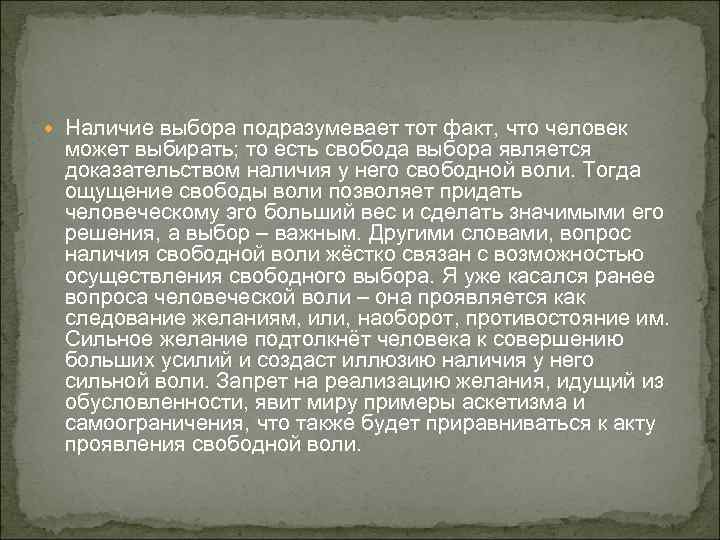 Наличие выбора подразумевает тот факт, что человек может выбирать; то есть свобода выбора является доказательством наличия у него свободной воли. Тогда ощущение свободы воли позволяет придать человеческому эго больший вес и сделать значимыми его решения, а выбор – важным. Другими словами, вопрос наличия свободной воли жёстко связан с возможностью осуществления свободного выбора. Я уже касался ранее вопроса человеческой воли – она проявляется как следование желаниям, или, наоборот, противостояние им. Сильное желание подтолкнёт человека к совершению больших усилий и создаст иллюзию наличия у него сильной воли. Запрет на реализацию желания, идущий из обусловленности, явит миру примеры аскетизма и самоограничения, что также будет приравниваться к акту проявления свободной воли.